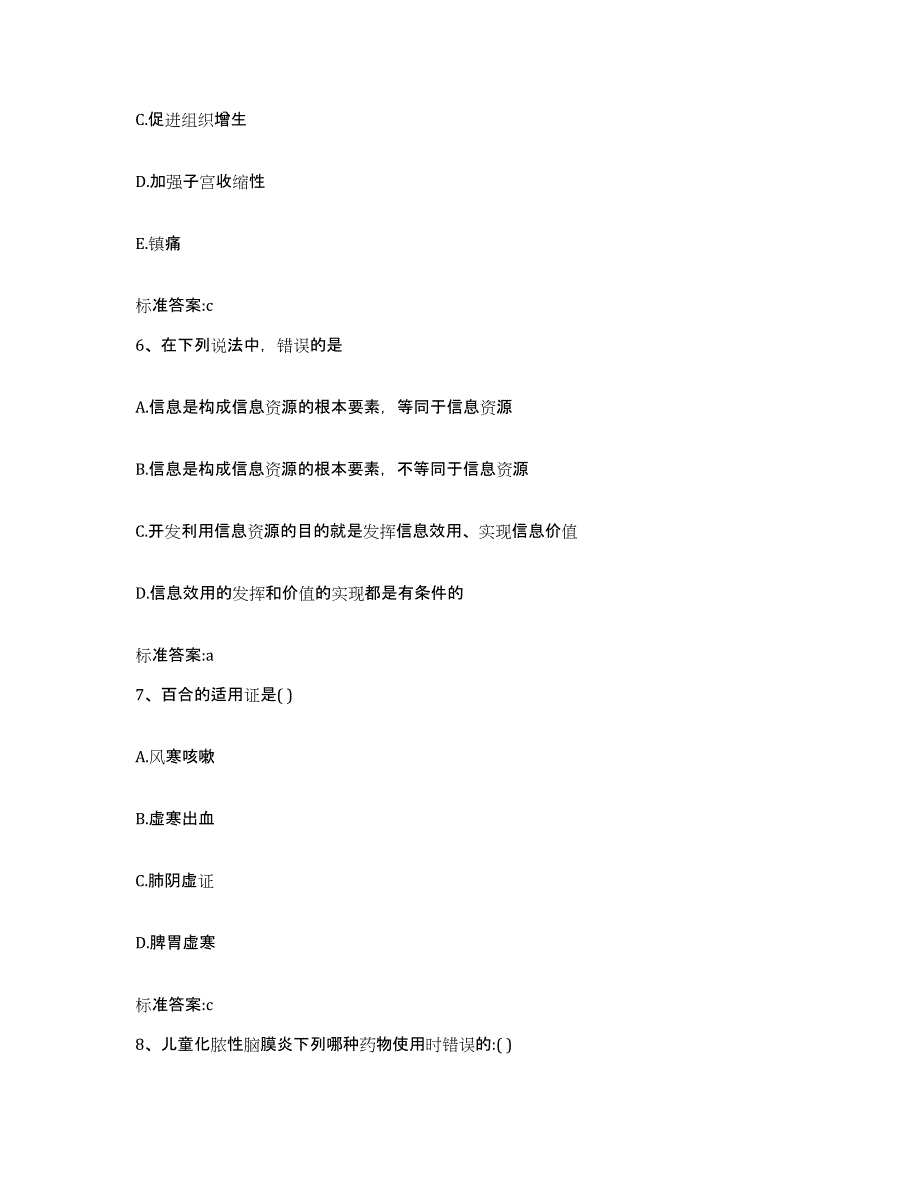 C.促进组织增生

D.加强子宫收缩性

E.镇痛

标准答案:c

6、在下列说法中，错误的是

A.信息是构成信息资源的根本要素，等同于信息资源

B.信息是构成信息资源的根本要素，不等同于信息资源

C.开发利用信息资源的目的就是发挥信息效用、实现信息价值

D.信息效用的发挥和价值的实现都是有条件的

标准答案:a

7、百合的适用证是( )

A.风寒咳嗽

B.虚寒出血

C.肺阴虚证

D.脾胃虚寒

标准答案:c

8、儿童化脓性脑膜炎下列哪种药物使用时错误的:( )